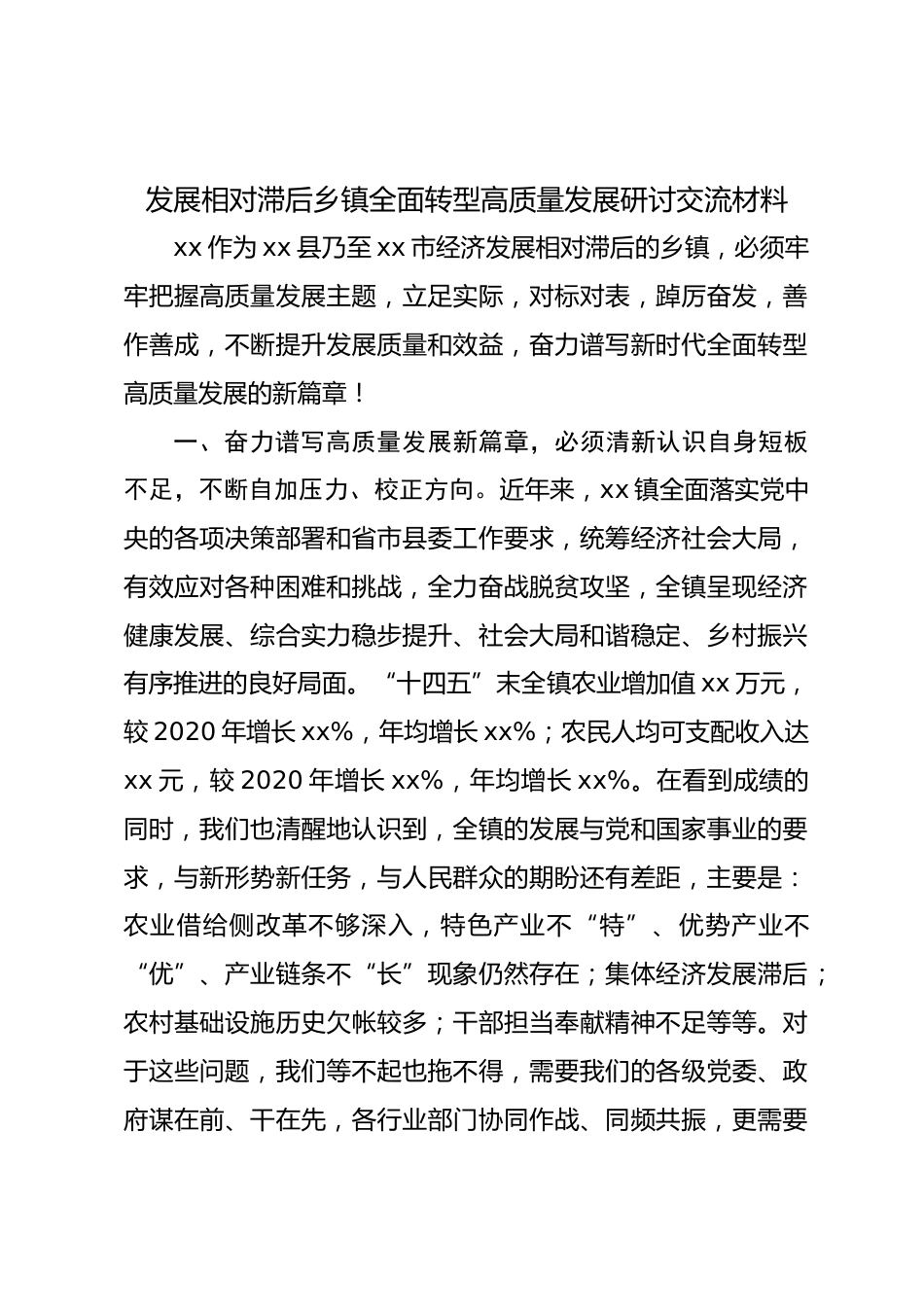 发展相对滞后乡镇全面转型高质量发展研讨交流材料

xx 作为 xx 县乃至 xx 市经济发展相对滞后的乡镇，必须牢牢把握高质量发展主题，立足实际，对标对表，踔厉奋发，善作善成，不断提升发展质量和效益，奋力谱写新时代全面转型高质量发展的新篇章！

一、奋力谱写高质量发展新篇章，必须清新认识自身短板不足，不断自加压力、校正方向。近年来，xx 镇全面落实党中央的各项决策部署和省市县委工作要求，统筹经济社会大局，有效应对各种困难和挑战，全力奋战脱贫攻坚，全镇呈现经济健康发展、综合实力稳步提升、社会大局和谐稳定、乡村振兴有序推进的良好局面。“十四五”末全镇农业增加值 xx 万元，较 2020 年增长 xx%，年均增长 xx%；农民人均可支配收入达 xx 元，较 2020 年增长 xx%，年均增长 xx%。在看到成绩的同时，我们也清醒地认识到，全镇的发展与党和国家事业的要求，与新形势新任务，与人民群众的期盼还有差距，主要是：农业借给侧改革不够深入，特色产业不“特”、优势产业不“优”、产业链条不“长”现象仍然存在；集体经济发展滞后；农村基础设施历史欠帐较多；干部担当奉献精神不足等等。对于这些问题，我们等不起也拖不得，需要我们的各级党委、政府谋在前、干在先，各行业部门协同作战、同频共振，更需要